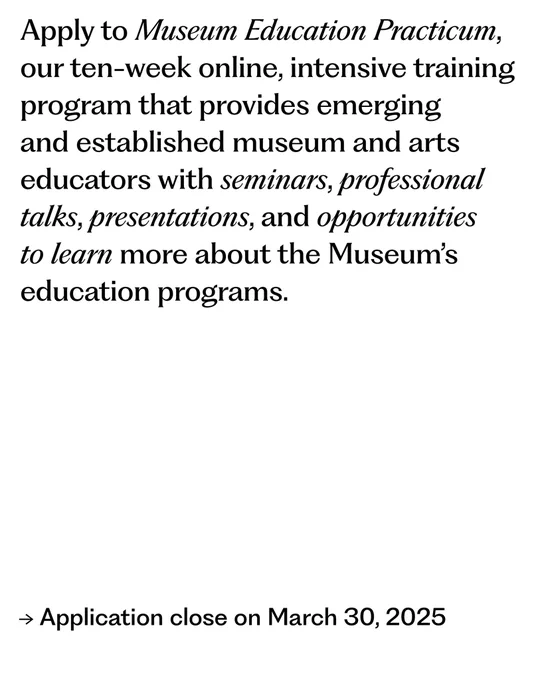 Apply to Museum Education Practicum, our ten-week online, intensive training program that provides emerging and established museum and arts educators with seminars, professional talks, presentations, and opportunities to learn more about the Museum's education programs.

→ Application close on March 30, 2025